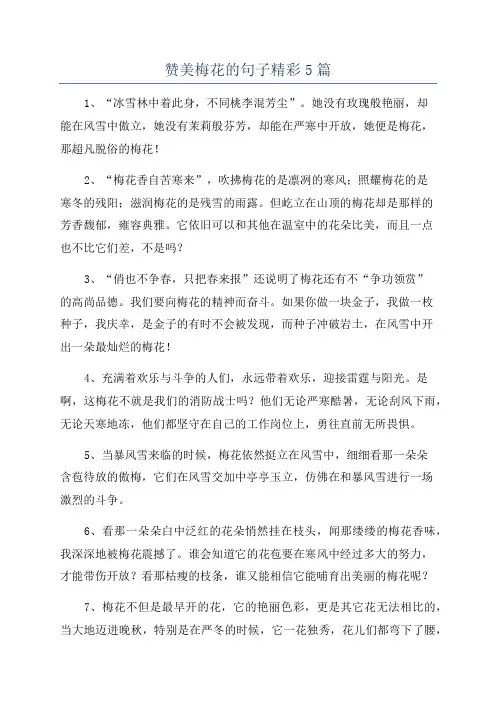 赞美梅花的句子精彩5篇

1、“冰雪林中着此身，不同桃李混芳尘”。她没有玫瑰般艳丽，却能在风雪中傲立，她没有茉莉般芬芳，却能在严寒中开放，她便是梅花，那超凡脱俗的梅花！

2、“梅花香自苦寒来”，吹拂梅花的是凛冽的寒风；照耀梅花的是寒冬的残阳；滋润梅花的是残雪的雨露。但屹立在山顶的梅花却是那样的芳香馥郁，雍容典雅。它依旧可以和其他在温室中的花朵比美，而且一点也不比它们差，不是吗？

3、“俏也不争春，只把春来报”还说明了梅花还有不“争功领赏”的高尚品德。我们要向梅花的精神而奋斗。如果你做一块金子，我做一枚种子，我庆幸，是金子的有时不会被发现，而种子冲破岩土，在风雪中开出一朵最灿烂的梅花！

4、充满着欢乐与斗争的人们，永远带着欢乐，迎接雷霆与阳光。是啊，这梅花不就是我们的消防战士吗？他们无论严寒酷暑，无论刮风下雨，无论天寒地冻，他们都坚守在自己的工作岗位上，勇往直前无所畏惧。

5、当暴风雪来临的时候，梅花依然挺立在风雪中，细细看那一朵朵含苞待放的傲梅，它们在风雪交加中亭亭玉立，仿佛在和暴风雪进行一场激烈的斗争。

6、看那一朵朵白中泛红的花朵悄然挂在枝头，闻那缕缕的梅花香味，我深深地被梅花震撼了。谁会知道它的花苞要在寒风中经过多大的努力，才能带伤开放？看那枯瘦的枝条，谁又能相信它能哺育出美丽的梅花呢？

7、梅花不但是最早开的花，它的艳丽色彩，更是其它花无法相比的，当大地迈进晚秋，特别是在严冬的时候，它一花独秀，花儿们都弯下了腰，